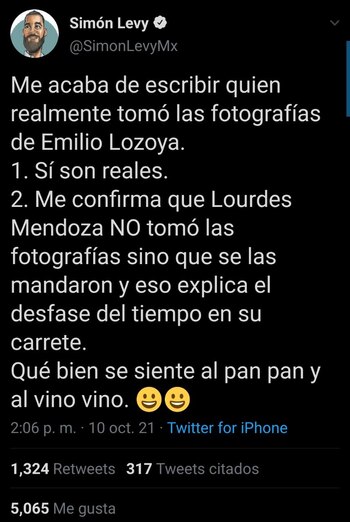 Simón Levy
@SimonLevyMx

Me acaba de escribir quien realmente tomó las fotografías de Emilio Lozoya.
1. Sí son reales.
2. Me confirma que Lourdes Mendoza NO tomó las fotografías sino que se las mandaron y eso explica el desfase del tiempo en su carrete.
Qué bien se siente al pan pan y al vino vino. 😃😃

2:06 p. m. · 10 oct. 21 · Twitter for iPhone

1,324 Retweets 317 Tweets citados

5,065 Me gusta